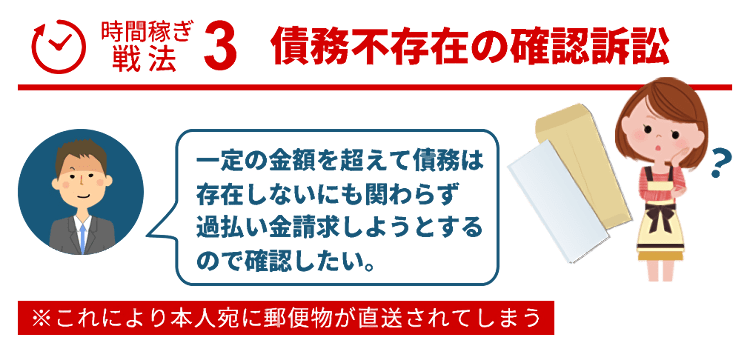 時間稼ぎ戦法 3 債務不存在の確認訴訟

一定の金額を超えて債務は存在しないにも関わらず過払い金請求しようとするので確認したい。

?

※これにより本人宛に郵便物が直送されてしまう